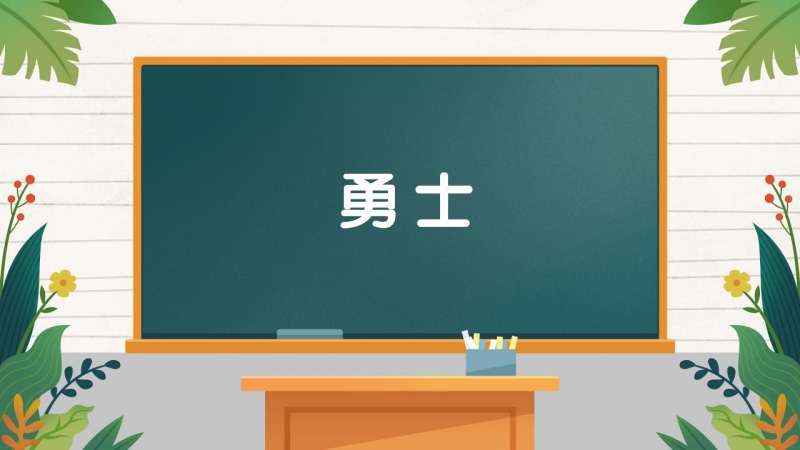 勇士